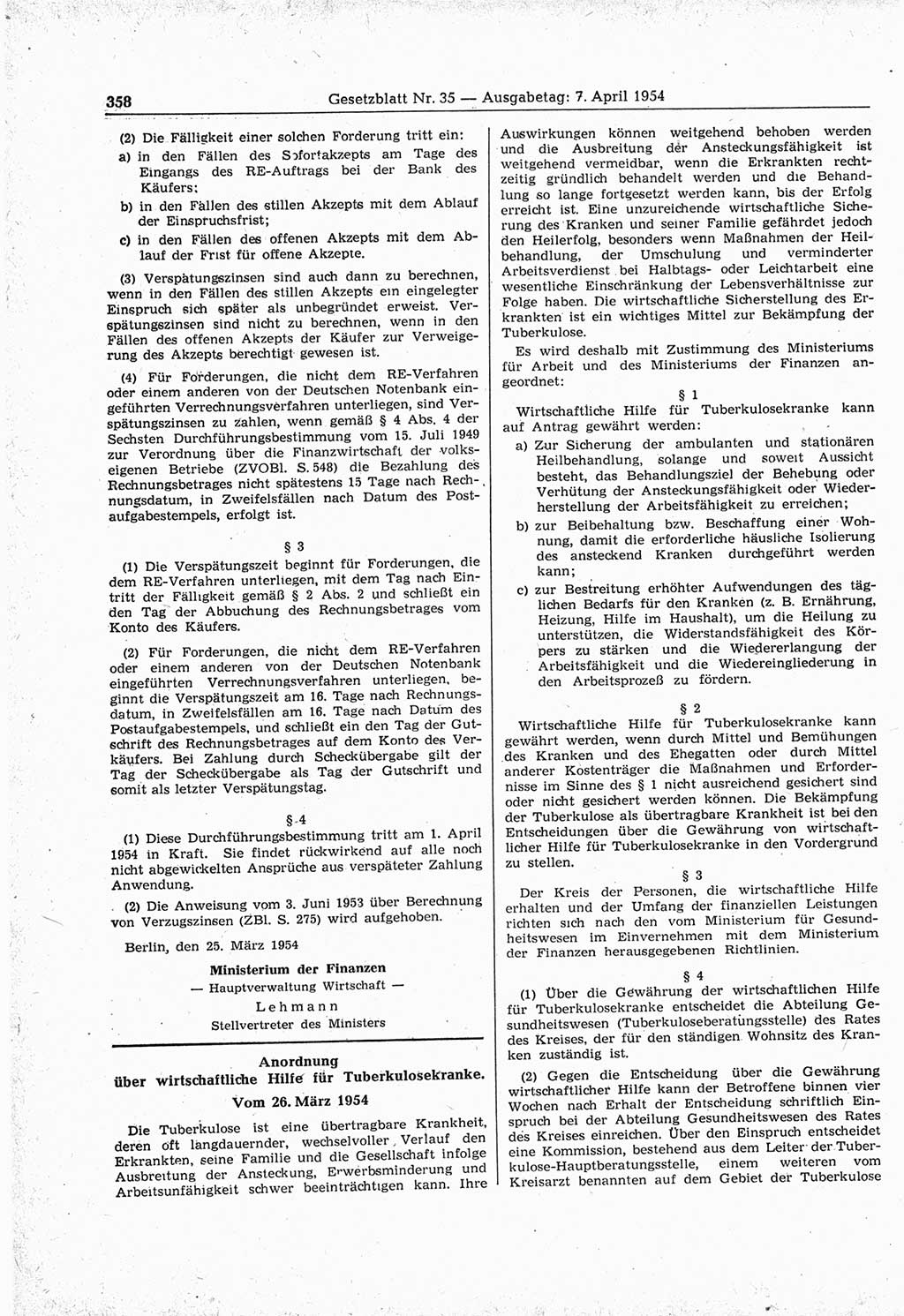 358 Gesetzblatt Nr. 35 — Ausgabetag: 7. April 1954

(2) Die Fälligkeit einer solchen Forderung tritt ein:

a) in den Fällen des Sofortakzepts am Tage des Eingangs des RE-Auftrags bei der Bank des Käufers;

b) in den Fällen des stillen Akzepts mit dem Ablauf der Einspruchsfrist;

c) in den Fällen des offenen Akzepts mit dem Ablauf der Frist für offene Akzepte.

(3) Verspätungszinsen sind auch dann zu berechnen, wenn in den Fällen des stillen Akzepts ein eingelegter Einspruch sich später als unbegründet erweist. Verspätungszinsen sind nicht zu berechnen, wenn in den Fällen des offenen Akzepts der Käufer zur Verweigerung des Akzepts berechtigt gewesen ist.

(4) Für Forderungen, die nicht dem RE-Verfahren oder einem anderen von der Deutschen Notenbank eingeführten Verrechnungsverfahren unterliegen, sind Verspätungszinsen zu zahlen, wenn gemäß § 4 Abs. 4 der Sechsten Durchführungsbestimmung vom 15. Juli 1949 zur Verordnung über die Finanzwirtschaft der volkseigenen Betriebe (ZVOBl. S. 548) die Bezahlung des Rechnungsbetrages nicht spätestens 15 Tage nach Rechnungsdatum, in Zweifelsfällen nach Datum des Postaufgabestempels, erfolgt ist.

§ 3

(1) Die Verspätungszeit beginnt für Forderungen, die dem RE-Verfahren unterliegen, mit dem Tag nach Eintritt der Fälligkeit gemäß § 2 Abs. 2 und schließt ein den Tag der Abbuchung des Rechnungsbetrages vom Konto des Käufers.

(2) Für Forderungen, die nicht dem RE-Verfahren oder einem anderen von der Deutschen Notenbank eingeführten Verrechnungsverfahren unterliegen, beginnt die Verspätungszeit am 16. Tage nach Rechnungsdatum, in Zweifelsfällen am 16. Tage nach Datum des Postaufgabestempels, und schließt ein den Tag der Gutschrift des Rechnungsbetrages auf dem Konto des Verkäufers. Bei Zahlung durch Scheckübergabe gilt der Tag der Scheckübergabe als Tag der Gutschrift und somit als letzter Verspätungstag.

§ 4

(1) Diese Durchführungsbestimmung tritt am 1. April 1954 in Kraft. Sie findet rückwirkend auf alle noch nicht abgewickelten Ansprüche aus verspäteter Zahlung Anwendung.

(2) Die Anweisung vom 3. Juni 1953 über Berechnung von Verzugszinsen (ZBl. S. 275) wird aufgehoben.

Berlin, den 25. März 1954

Ministerium der Finanzen
— Hauptverwaltung Wirtschaft —
Lehmann
Stellvertreter des Ministers

Anordnung
über wirtschaftliche Hilfe für Tuberkulosekranke.
Vom 26. März 1954

Die Tuberkulose ist eine übertragbare Krankheit, deren oft langdauernder, wechselvoller Verlauf den Erkrankten, seine Familie und die Gesellschaft infolge Ausbreitung der Ansteckung, Erwerbsminderung und Arbeitsunfähigkeit schwer beeinträchtigen kann. Ihre Auswirkungen können weitgehend behoben werden und die Ausbreitung der Ansteckungsfähigkeit ist weitgehend vermeidbar, wenn die Erkrankten rechtzeitig gründlich behandelt werden und die Behandlung so lange fortgesetzt werden kann, bis der Erfolg erreicht ist. Eine unzureichende wirtschaftliche Sicherung des Kranken und seiner Familie gefährdet jedoch den Heilerfolg, besonders wenn Maßnahmen der Heilbehandlung, der Umschulung und verminderter Arbeitsverdienst bei Halbtags- oder Leichtarbeit eine wesentliche Einschränkung der Lebensverhältnisse zur Folge haben. Die wirtschaftliche Sicherstellung des Erkrankten ist ein wichtiges Mittel zur Bekämpfung der Tuberkulose.

Es wird deshalb mit Zustimmung des Ministeriums für Arbeit und des Ministeriums der Finanzen angeordnet:

§ 1

Wirtschaftliche Hilfe für Tuberkulosekranke kann auf Antrag gewährt werden:

a) Zur Sicherung der ambulanten und stationären Heilbehandlung, solange und soweit Aussicht besteht, das Behandlungsziel der Behebung oder Verhütung der Ansteckungsfähigkeit oder Wiederherstellung der Arbeitsfähigkeit zu erreichen;

b) zur Beibehaltung bzw. Beschaffung einer Wohnung, damit die erforderliche häusliche Isolierung des ansteckend Kranken durchgeführt werden kann;

c) zur Bestreitung erhöhter Aufwendungen des täglichen Bedarfs für den Kranken (z. B. Ernährung, Heizung, Hilfe im Haushalt), um die Heilung zu unterstützen, die Widerstandsfähigkeit des Körpers zu stärken und die Wiedererlangung der Arbeitsfähigkeit und die Wiedereingliederung in den Arbeitsprozeß zu fördern.

§ 2

Wirtschaftliche Hilfe für Tuberkulosekranke kann gewährt werden, wenn durch Mittel und Bemühungen des Kranken und des Ehegatten oder durch Mittel anderer Kostenträger die Maßnahmen und Erfordernisse im Sinne des § 1 nicht ausreichend gesichert sind oder nicht gesichert werden können. Die Bekämpfung der Tuberkulose als übertragbare Krankheit ist bei den Entscheidungen über die Gewährung von wirtschaftlicher Hilfe für Tuberkulosekranke in den Vordergrund zu stellen.

§ 3

Der Kreis der Personen, die wirtschaftliche Hilfe erhalten und der Umfang der finanziellen Leistungen richten sich nach den vom Ministerium für Gesundheitswesen im Einvernehmen mit dem Ministerium der Finanzen herausgegebenen Richtlinien.

§ 4

(1) Über die Gewährung der wirtschaftlichen Hilfe für Tuberkulosekranke entscheidet die Abteilung Gesundheitswesen (Tuberkuloseberatungsstelle) des Rates des Kreises, der für den ständigen Wohnsitz des Kranken zuständig ist.

(2) Gegen die Entscheidung über die Gewährung wirtschaftlicher Hilfe kann der Betroffene binnen vier Wochen nach Erhalt der Entscheidung schriftlich Einspruch bei der Abteilung Gesundheitswesen des Rates des Kreises einreichen. Über den Einspruch entscheidet eine Kommission, bestehend aus dem Leiter der Tuberkulose-Hauptberatungsstelle, einem weiteren vom Kreisarzt benannten auf dem Gebiet der Tuberkulose